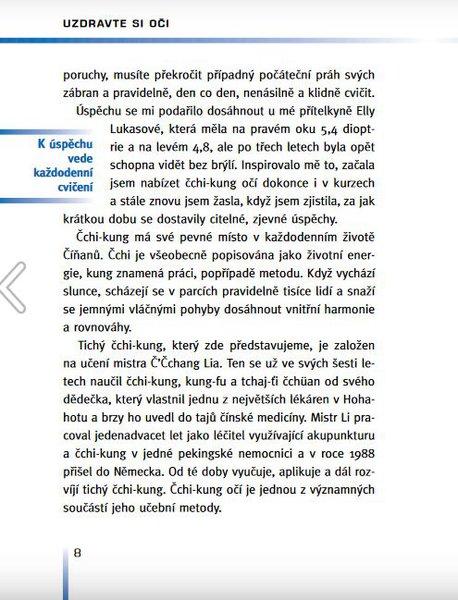 UZDRAVTE SI OČI

poruchy, musíte překročit případný počáteční práh svých zábran a pravidelně, den co den, nenásilně a klidně cvičit.

Úspěchu se mi podařilo dosáhnout u mé přítelkyně Elly Lukasové, která měla na pravém oku 5,4 dioptrie a na levém 4,8, ale po třech letech byla opět schopna vidět bez brýlí. Inspirovalo mě to, začala jsem nabízet čchi-kung očí dokonce i v kurzech a stále znovu jsem žasla, když jsem zjistila, za jak krátkou dobu se dostavily citelné, zjevné úspěchy.

K úspěchu vede každodenní cvičení

Čchi-kung má své pevné místo v každodenním životě Číňanů. Čchi je všeobecně popisována jako životní energie, kung znamená práci, popřípadě metodu. Když vychází slunce, scházejí se v parcích pravidelně tisíce lidí a snaží se jemnými vláčnými pohyby dosáhnout vnitřní harmonie a rovnováhy.

Tichý čchi-kung, který zde představujeme, je založen na učení mistra Č'Čchang Lia. Ten se už ve svých šesti letech naučil čchi-kung, kung-fu a tchaj-ťi čchüan od svého dědečka, který vlastnil jednu z největších lékáren v Hohahotu a brzy ho uvedl do tajů čínské medicíny. Mistr Li pracoval jedenadvacet let jako léčitel využívající akupunkturu a čchi-kung v jedné pekingské nemocnici a v roce 1988 přišel do Německa. Od té doby vyučuje, aplikuje a dál rozvíjí tichý čchi-kung. Čchi-kung očí je jednou z významných součástí jeho učební metody.

8